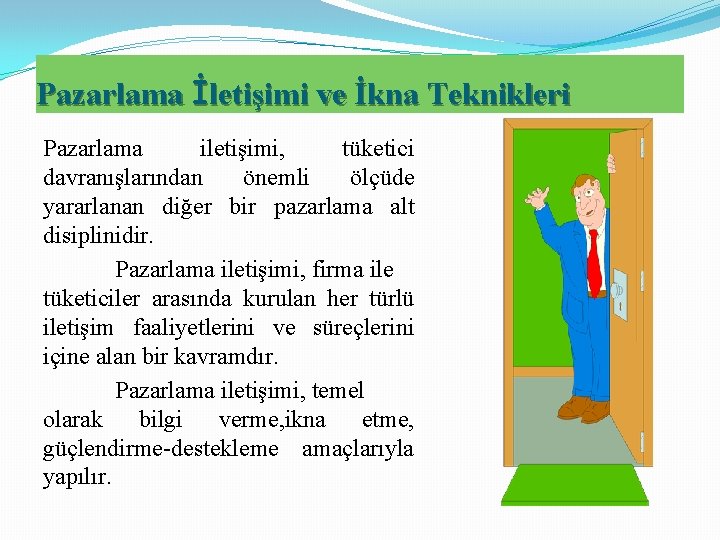 Pazarlama İletişimi ve İkna Teknikleri

Pazarlama iletişimi, tüketici davranışlarından önemli ölçüde yararlanan diğer bir pazarlama alt disiplinidir.

Pazarlama iletişimi, firma ile tüketiciler arasında kurulan her türlü iletişim faaliyetlerini ve süreçlerini içine alan bir kavramdır.

Pazarlama iletişimi, temel olarak bilgi verme,ikna etme, güçlendirme-destekleme amaçlarıyla yapılır.